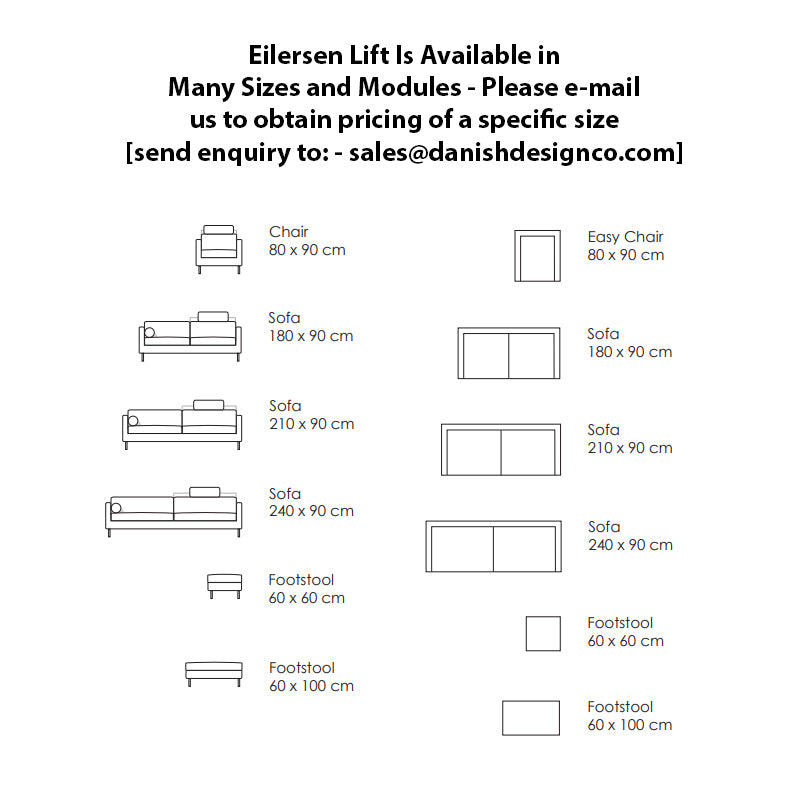 Eilersen Lift Is Available in Many Sizes and Modules - Please e-mail us to obtain pricing of a specific size [send enquiry to: - sales@danishdesignco.com]

Chair
80 x 90 cm

Sofa
180 x 90 cm

Sofa
210 x 90 cm

Sofa
240 x 90 cm

Footstool
60 x 60 cm

Footstool
60 x 100 cm

Easy Chair
80 x 90 cm

Sofa
180 x 90 cm

Sofa
210 x 90 cm

Sofa
240 x 90 cm

Footstool
60 x 60 cm

Footstool
60 x 100 cm